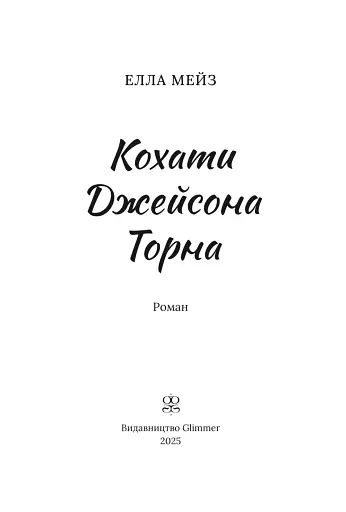 ЕЛЛА МЕЙЗ

Кохати Джейсона Торна

Роман

Видавництво Glimmer
2025